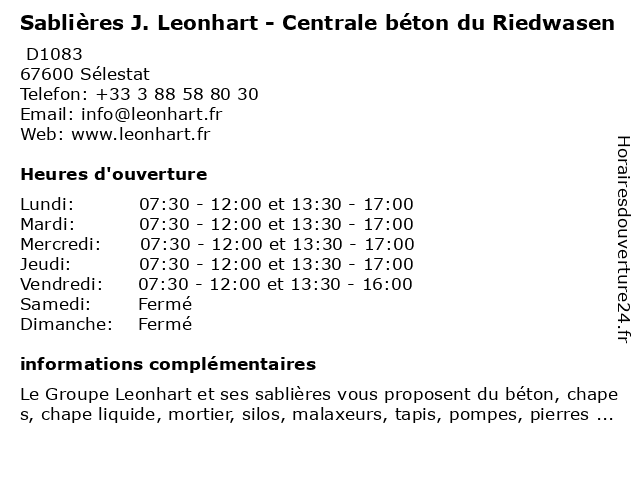 Sablières J. Leonhart - Centrale béton du Riedwasen
D1083
67600 Sélestat
Telefon: +33 3 88 58 80 30
Email: info@leonhart.fr
Web: www.leonhart.fr

Heures d'ouverture

| | |
|---|---|
| Lundi: | 07:30 - 12:00 et 13:30 - 17:00 |
| Mardi: | 07:30 - 12:00 et 13:30 - 17:00 |
| Mercredi: | 07:30 - 12:00 et 13:30 - 17:00 |
| Jeudi: | 07:30 - 12:00 et 13:30 - 17:00 |
| Vendredi: | 07:30 - 12:00 et 13:30 - 16:00 |
| Samedi: | Fermé |
| Dimanche: | Fermé |

informations complémentaires

Le Groupe Leonhart et ses sablières vous proposent du béton, chapes, chape liquide, mortier, silos, malaxeurs, tapis, pompes, pierres ...

Horairesdouverture24.fr